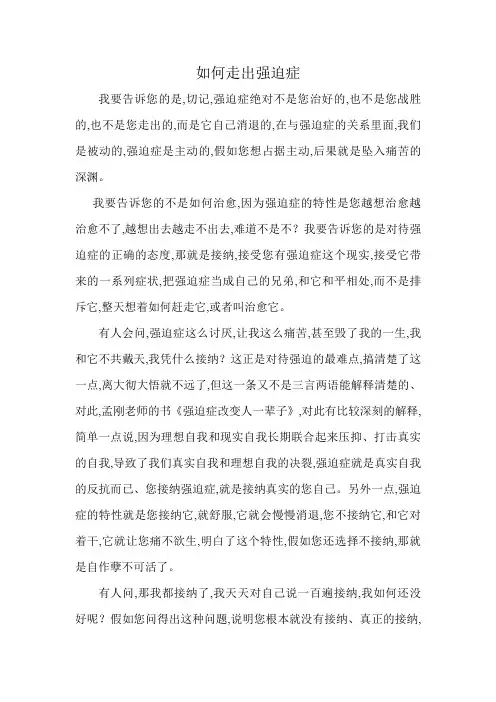 如何走出强迫症

我要告诉您的是,切记,强迫症绝对不是您治好的,也不是您战胜的,也不是您走出的,而是它自己消退的,在与强迫症的关系里面,我们是被动的,强迫症是主动的,假如您想占据主动,后果就是坠入痛苦的深渊。

我要告诉您的不是如何治愈,因为强迫症的特性是您越想治愈越治愈不了,越想出去越走不出去,难道不是不?我要告诉您的是对待强迫症的正确的态度,那就是接纳,接受您有强迫症这个现实,接受它带来的一系列症状,把强迫症当成自己的兄弟,和它和平相处,而不是排斥它,整天想着如何赶走它,或者叫治愈它。

有人会问,强迫症这么讨厌,让我这么痛苦,甚至毁了我的一生,我和它不共戴天,我凭什么接纳?这正是对待强迫的最难点,搞清楚了这一点,离大彻大悟就不远了,但这一条又不是三言两语能解释清楚的、对此,孟刚老师的书《强迫症改变人一辈子》,对此有比较深刻的解释,简单一点说,因为理想自我和现实自我长期联合起来压抑、打击真实的自我,导致了我们真实自我和理想自我的决裂,强迫症就是真实自我的反抗而已、您接纳强迫症,就是接纳真实的您自己。另外一点,强迫症的特性就是您接纳它,就舒服,它就会慢慢消退,您不接纳它,和它对着干,它就让您痛不欲生,明白了这个特性,假如您还选择不接纳,那就是自作孽不可活了。

有人问,那我都接纳了,我天天对自己说一百遍接纳,我如何还没好呢?假如您问得出这种问题,说明您根本就没有接纳、真正的接纳,